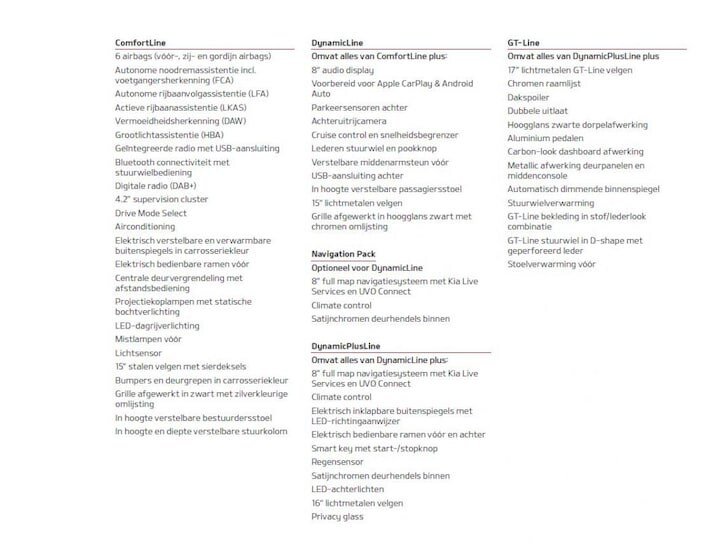 ComfortLine
6 airbags (vóór-, zij- en gordijn airbags)
Autonome noodremassistentie incl. voetgangersherkenning (FCA)
Autonome rijbaanvolgassistentie (LFA)
Actieve rijbaanassistentie (LKAS)
Vermoeidheidsherkenning (DAW)
Grootlichtassistentie (HBA)
Geïntegreerde radio met USB-aansluiting
Bluetooth connectiviteit met stuurwielbediening
Digitale radio (DAB+)
4.2" supervision cluster
Drive Mode Select
Airconditioning
Elektrisch verstelbare en verwarmbare buitenspiegels in carrosseriekleur
Elektrisch bedienbare ramen vóór
Centrale deurvergrendeling met afstandsbediening
Projectiekoplampen met statische bochtverlichting
LED-dagrijverlichting
Mistlampen vóór
Lichtsensor
15" stalen velgen met sierdeksels
Bumpers en deurgrepen in carrosseriekleur
Grille afgewerkt in zwart met zilverkleurige omlijsting
In hoogte verstelbare bestuurdersstoel
In hoogte en diepte verstelbare stuurkolom

DynamicLine
Omvat alles van ComfortLine plus:
8" audio display
Voorbereid voor Apple CarPlay & Android Auto
Parkeersensoren achter
Achteruitrijcamera
Cruise control en snelheidsbegrenzer
Lederen stuurwiel en pookknop
Verstelbare middenarmsteun vóór
USB-aansluiting achter
In hoogte verstelbare passagiersstoel
15" lichtmetalen velgen
Grille afgewerkt in hoogglans zwart met chromen omlijsting

Navigation Pack
Optioneel voor DynamicLine
8" full map navigatiesysteem met Kia Live Services en UVO Connect
Climate control
Satijnchromen deurhendels binnen

DynamicPlusLine
Omvat alles van DynamicLine plus:
8" full map navigatiesysteem met Kia Live Services en UVO Connect
Climate control
Elektrisch inklapbare buitenspiegels met LED-richtingaanwijzer
Elektrisch bedienbare ramen vóór en achter
Smart key met start-/stopknop
Regensensor
Satijnchromen deurhendels binnen
LED-achterlichten
16" lichtmetalen velgen
Privacy glass

GT-Line
Omvat alles van DynamicPlusLine plus
17" lichtmetalen GT-Line velgen
Chromen raamlijst
Dakspoiler
Dubbele uitlaat
Hoogglans zwarte dorpelafwerking
Aluminium pedalen
Carbon-look dashboard afwerking
Metallic afwerking deurpanelen en middenconsole
Automatisch dimmende binnenspiegel
Stuurwielverwarming
GT-Line bekleding in stof/lederlook combinatie
GT-Line stuurwiel in D-shape met geperforeerd leder
Stoelverwarming vóór